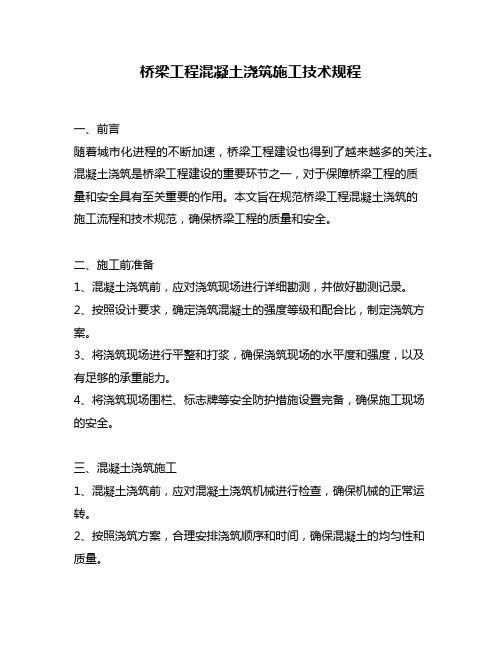 桥梁工程混凝土浇筑施工技术规程

一、前言
随着城市化进程的不断加速，桥梁工程建设也得到了越来越多的关注。混凝土浇筑是桥梁工程建设的重要环节之一，对于保障桥梁工程的质量和安全具有至关重要的作用。本文旨在规范桥梁工程混凝土浇筑的施工流程和技术规范，确保桥梁工程的质量和安全。

二、施工前准备
1、混凝土浇筑前，应对浇筑现场进行详细勘测，并做好勘测记录。
2、按照设计要求，确定浇筑混凝土的强度等级和配合比，制定浇筑方案。
3、将浇筑现场进行平整和打浆，确保浇筑现场的水平度和强度，以及有足够的承重能力。
4、将浇筑现场围栏、标志牌等安全防护措施设置完备，确保施工现场的安全。

三、混凝土浇筑施工
1、混凝土浇筑前，应对混凝土浇筑机械进行检查，确保机械的正常运转。
2、按照浇筑方案，合理安排浇筑顺序和时间，确保混凝土的均匀性和质量。